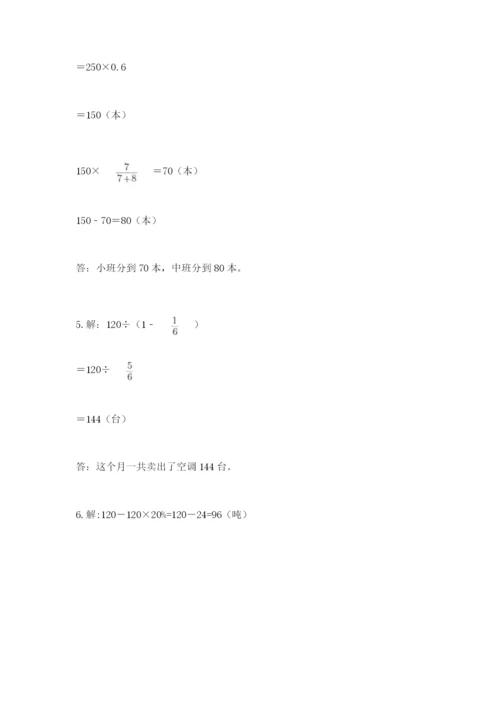 $=250\times0.6$

$=150$（本）

$150\times\frac{7}{7+8}=70$（本）

$150-70=80$（本）

答：小班分到 70 本，中班分到 80 本。

5. 解：$120\div(1-\frac{1}{6})$

$=120\div\frac{5}{6}$

$=144$（台）

答：这个月一共卖出了空调 144 台。

6. 解:$120-120\times20\%=120-24=96$（吨）